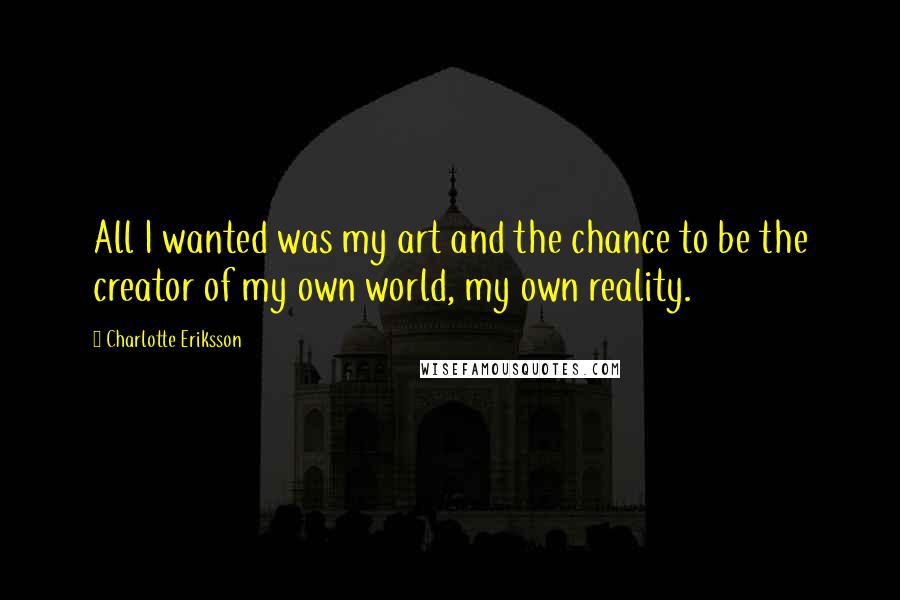 All I wanted was my art and the chance to be the creator of my own world, my own reality.

Charlotte Eriksson

WISEFAMOUSQUOTES.COM